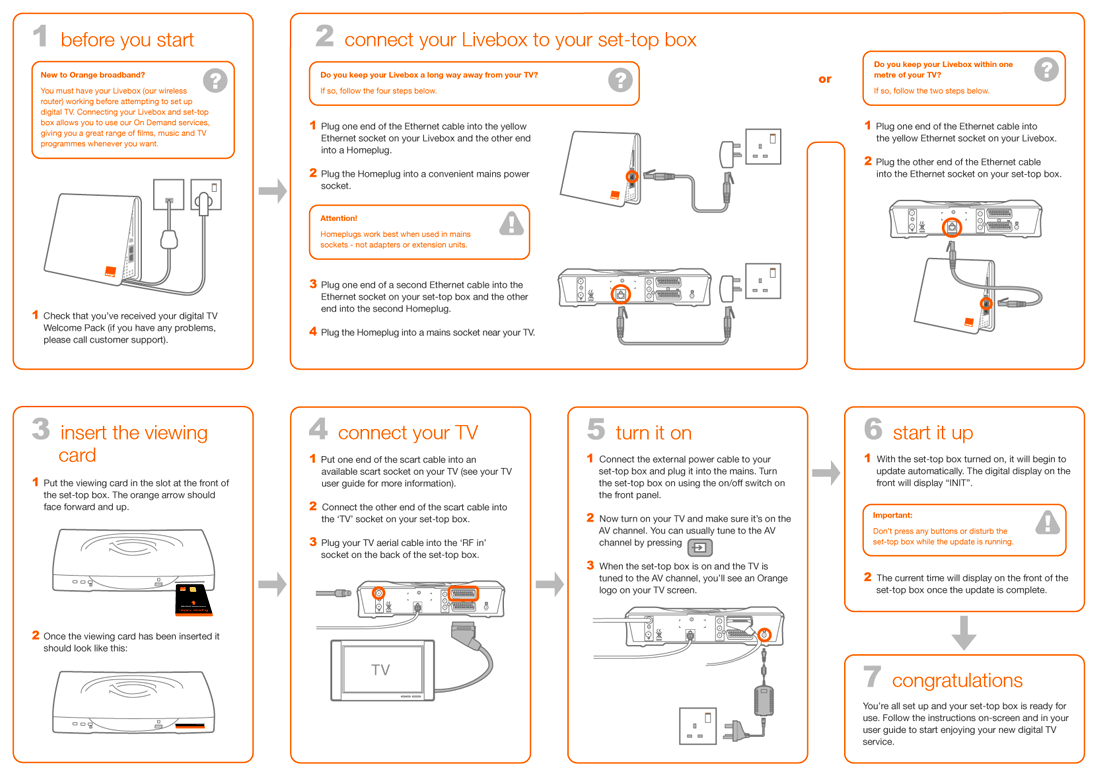 1 before you start

New to Orange broadband?

You must have your Livebox (our wireless router) working before attempting to set up digital TV. Connecting your Livebox and set-top box allows you to use our On Demand services, giving you a great range of films, music and TV programmes whenever you want.

1 Check that you've received your digital TV Welcome Pack (if you have any problems, please call customer support).

2 connect your Livebox to your set-top box

Do you keep your Livebox a long way away from your TV?

If so, follow the four steps below.

1 Plug one end of the Ethernet cable into the yellow Ethernet socket on your Livebox and the other end into a Homeplug.

2 Plug the Homeplug into a convenient mains power socket.

Attention!

Homeplugs work best when used in mains sockets - not adapters or extension units.

3 Plug one end of a second Ethernet cable into the Ethernet socket on your set-top box and the other end into the second Homeplug.

4 Plug the Homeplug into a mains socket near your TV.

or

Do you keep your Livebox within one metre of your TV?

If so, follow the two steps below.

1 Plug one end of the Ethernet cable into the yellow Ethernet socket on your Livebox.

2 Plug the other end of the Ethernet cable into the Ethernet socket on your set-top box.

3 insert the viewing card

1 Put the viewing card in the slot at the front of the set-top box. The orange arrow should face forward and up.

2 Once the viewing card has been inserted it should look like this:

4 connect your TV

1 Put one end of the scart cable into an available scart socket on your TV (see your TV user guide for more information).

2 Connect the other end of the scart cable into the 'TV' socket on your set-top box.

3 Plug your TV aerial cable into the 'RF in' socket on the back of the set-top box.

TV

5 turn it on

1 Connect the external power cable to your set-top box and plug it into the mains. Turn the set-top box on using the on/off switch on the front panel.

2 Now turn on your TV and make sure it's on the AV channel. You can usually tune to the AV channel by pressing

3 When the set-top box is on and the TV is tuned to the AV channel, you'll see an Orange logo on your TV screen.

6 start it up

1 With the set-top box turned on, it will begin to update automatically. The digital display on the front will display "INIT".

Important:

Don't press any buttons or disturb the set-top box while the update is running.

2 The current time will display on the front of the set-top box once the update is complete.

7 congratulations

You're all set up and your set-top box is ready for use. Follow the instructions on-screen and in your user guide to start enjoying your new digital TV service.